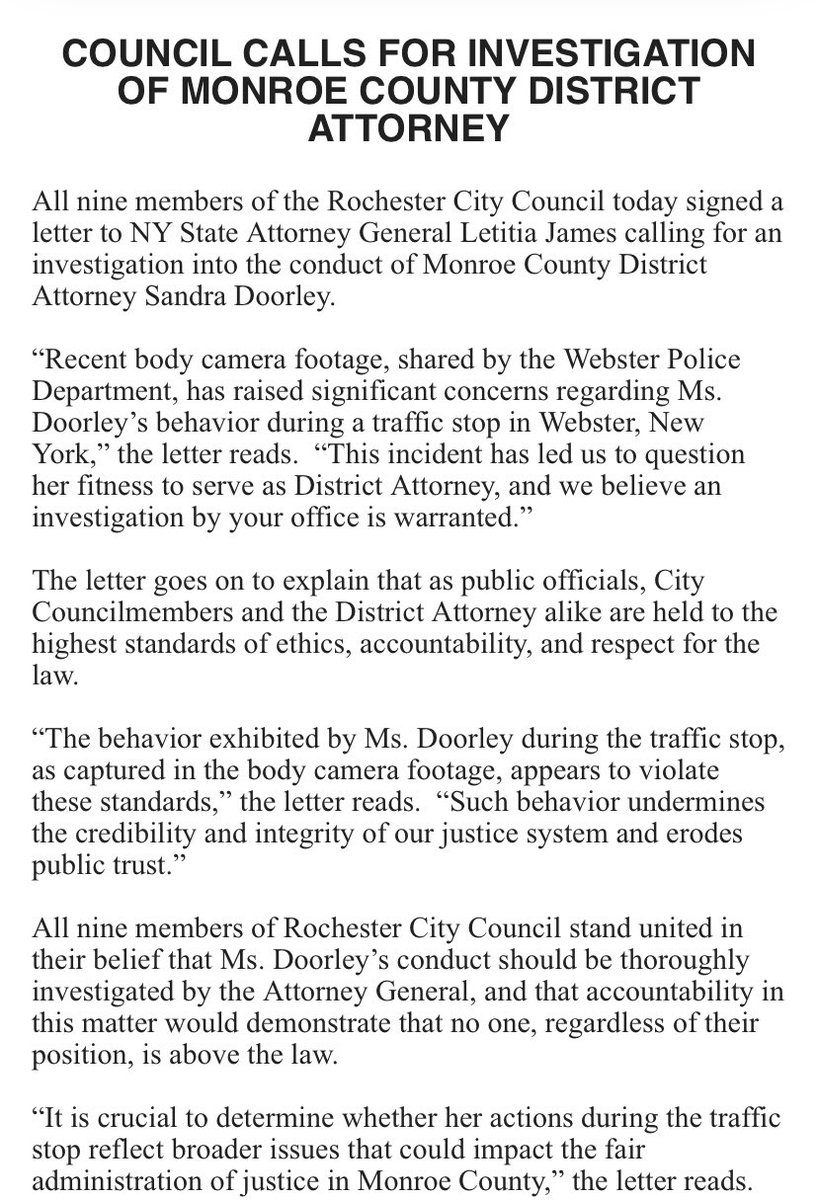 COUNCIL CALLS FOR INVESTIGATION OF MONROE COUNTY DISTRICT ATTORNEY

All nine members of the Rochester City Council today signed a letter to NY State Attorney General Letitia James calling for an investigation into the conduct of Monroe County District Attorney Sandra Doorley.

“Recent body camera footage, shared by the Webster Police Department, has raised significant concerns regarding Ms. Doorley’s behavior during a traffic stop in Webster, New York,” the letter reads. “This incident has led us to question her fitness to serve as District Attorney, and we believe an investigation by your office is warranted.”

The letter goes on to explain that as public officials, City Councilmembers and the District Attorney alike are held to the highest standards of ethics, accountability, and respect for the law.

“The behavior exhibited by Ms. Doorley during the traffic stop, as captured in the body camera footage, appears to violate these standards,” the letter reads. “Such behavior undermines the credibility and integrity of our justice system and erodes public trust.”

All nine members of Rochester City Council stand united in their belief that Ms. Doorley’s conduct should be thoroughly investigated by the Attorney General, and that accountability in this matter would demonstrate that no one, regardless of their position, is above the law.

“It is crucial to determine whether her actions during the traffic stop reflect broader issues that could impact the fair administration of justice in Monroe County,” the letter reads.